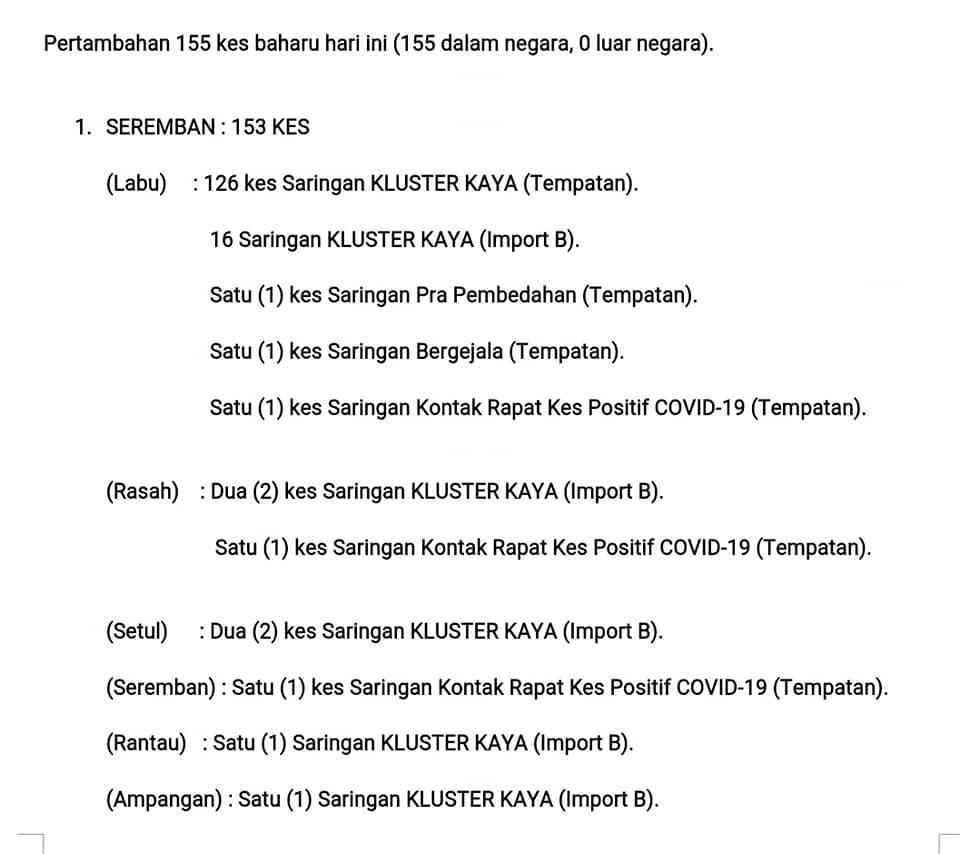 Pertambahan 155 kes baharu hari ini (155 dalam negara, 0 luar negara).

1. SEREMBAN : 153 KES

(Labu) : 126 kes Saringan KLUSTER KAYA (Tempatan).

16 Saringan KLUSTER KAYA (Import B).

Satu (1) kes Saringan Pra Pembedahan (Tempatan).

Satu (1) kes Saringan Bergejala (Tempatan).

Satu (1) kes Saringan Kontak Rapat Kes Positif COVID-19 (Tempatan).

(Rasah) : Dua (2) kes Saringan KLUSTER KAYA (Import B).

Satu (1) kes Saringan Kontak Rapat Kes Positif COVID-19 (Tempatan).

(Setul) : Dua (2) kes Saringan KLUSTER KAYA (Import B).

(Seremban) : Satu (1) kes Saringan Kontak Rapat Kes Positif COVID-19 (Tempatan).

(Rantau) : Satu (1) Saringan KLUSTER KAYA (Import B).

(Ampangan) : Satu (1) Saringan KLUSTER KAYA (Import B).